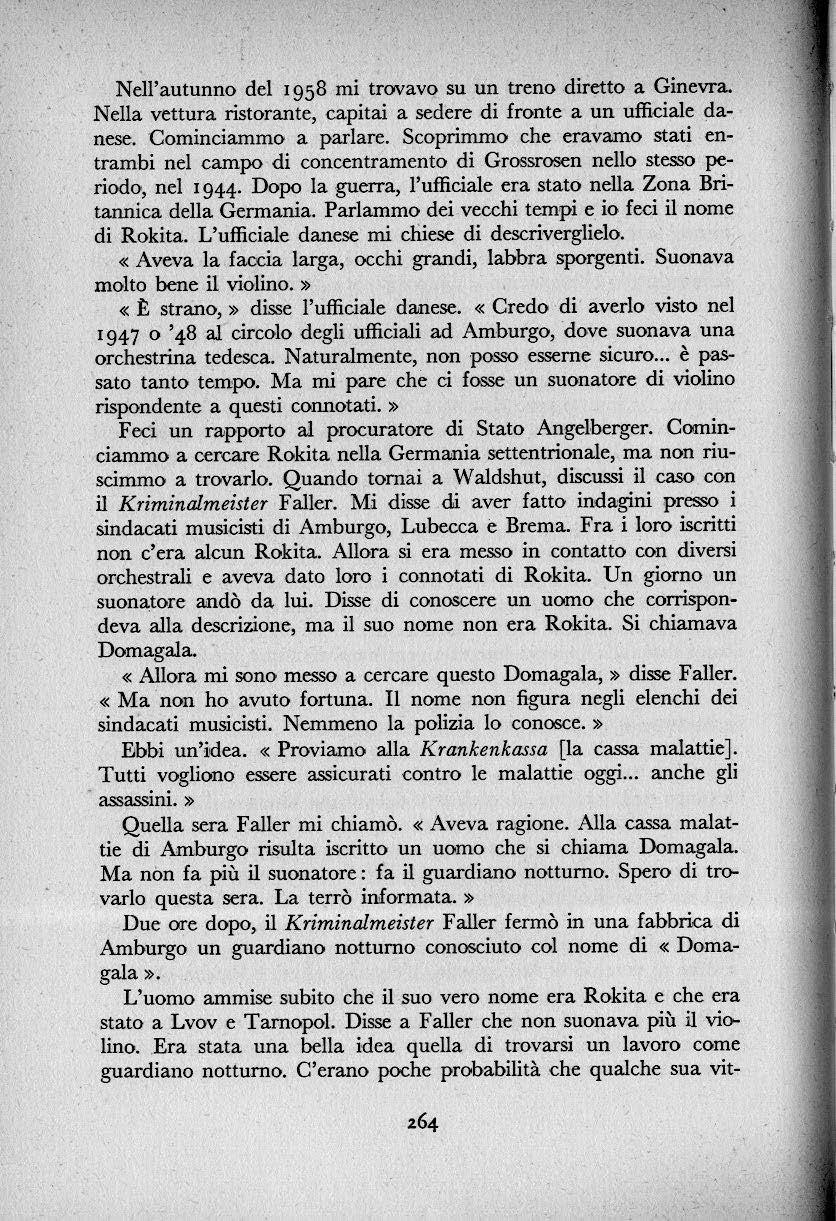 Nell'autunno del 1958 mi trovavo su un treno diretto a Ginevra. Nella vettura ristorante, capitai a sedere di fronte a un ufficiale danese. Cominciammo a parlare. Scoprimmo che eravamo stati entrambi nel campo di concentramento di Grossrosen nello stesso periodo, nel 1944. Dopo la guerra, l'ufficiale era stato nella Zona Britannica della Germania. Parlammo dei vecchi tempi e io feci il nome di Rokita. L'ufficiale danese mi chiese di descriverglielo.

« Aveva la faccia larga, occhi grandi, labbra sporgenti. Suonava molto bene il violino. »

« È strano, » disse l'ufficiale danese. « Credo di averlo visto nel 1947 o '48 al circolo degli ufficiali ad Amburgo, dove suonava una orchestrina tedesca. Naturalmente, non posso esserne sicuro... è passato tanto tempo. Ma mi pare che ci fosse un suonatore di violino rispondente a questi connotati. »

Feci un rapporto al procuratore di Stato Angelberger. Cominciammo a cercare Rokita nella Germania settentrionale, ma non riuscimmo a trovarlo. Quando tornai a Waldshut, discussi il caso con il Kriminalmeister Faller. Mi disse di aver fatto indagini presso i sindacati musicisti di Amburgo, Lubecca e Brema. Fra i loro iscritti non c'era alcun Rokita. Allora si era messo in contatto con diversi orchestrali e aveva dato loro i connotati di Rokita. Un giorno un suonatore andò da lui. Disse di conoscere un uomo che corrispondeva alla descrizione, ma il suo nome non era Rokita. Si chiamava Domagala.

« Allora mi sono messo a cercare questo Domagala, » disse Faller. « Ma non ho avuto fortuna. Il nome non figura negli elenchi dei sindacati musicisti. Nemmeno la polizia lo conosce. »

Ebbi un'idea. « Proviamo alla Krankenkassa [la cassa malattie]. Tutti vogliono essere assicurati contro le malattie oggi... anche gli assassini. »

Quella sera Faller mi chiamò. « Aveva ragione. Alla cassa malattie di Amburgo risulta iscritto un uomo che si chiama Domagala. Ma non fa più il suonatore: fa il guardiano notturno. Spero di trovarlo questa sera. La terrò informata. »

Due ore dopo, il Kriminalmeister Faller fermò in una fabbrica di Amburgo un guardiano notturno conosciuto col nome di « Domagala ».

L'uomo ammise subito che il suo vero nome era Rokita e che era stato a Lvov e Tarnopol. Disse a Faller che non suonava più il violino. Era stata una bella idea quella di trovarsi un lavoro come guardiano notturno. C'erano poche probabilità che qualche sua vit-

264